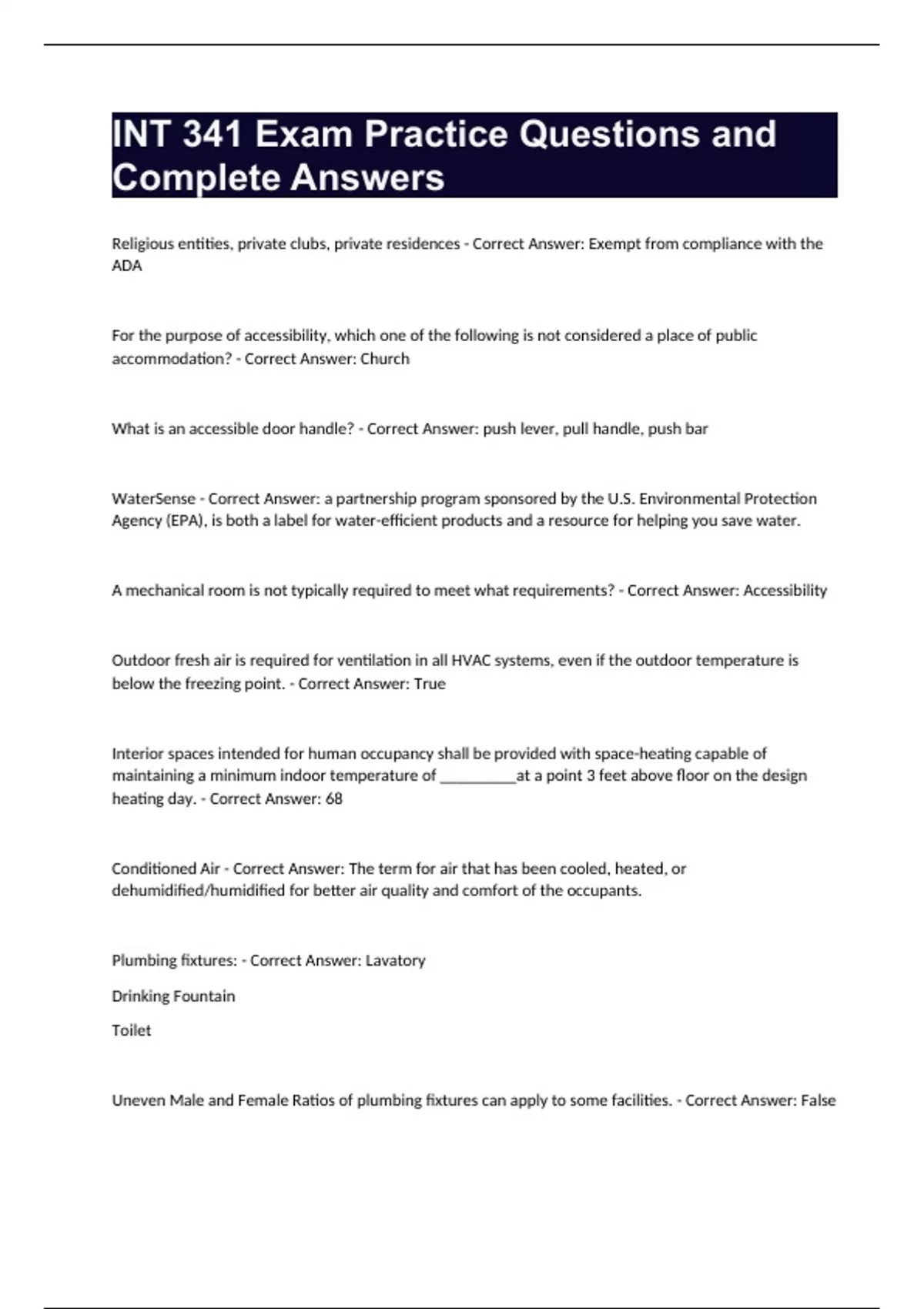 INT 341 Exam Practice Questions and Complete Answers

Religious entities, private clubs, private residences - Correct Answer: Exempt from compliance with the ADA

For the purpose of accessibility, which one of the following is not considered a place of public accommodation? - Correct Answer: Church

What is an accessible door handle? - Correct Answer: push lever, pull handle, push bar

WaterSense - Correct Answer: a partnership program sponsored by the U.S. Environmental Protection Agency (EPA), is both a label for water-efficient products and a resource for helping you save water.

A mechanical room is not typically required to meet what requirements? - Correct Answer: Accessibility

Outdoor fresh air is required for ventilation in all HVAC systems, even if the outdoor temperature is below the freezing point. - Correct Answer: True

Interior spaces intended for human occupancy shall be provided with space-heating capable of maintaining a minimum indoor temperature of __________at a point 3 feet above floor on the design heating day. - Correct Answer: 68

Conditioned Air - Correct Answer: The term for air that has been cooled, heated, or dehumidified/humidified for better air quality and comfort of the occupants.

Plumbing fixtures: - Correct Answer: Lavatory

Drinking Fountain

Toilet

Uneven Male and Female Ratios of plumbing fixtures can apply to some facilities. - Correct Answer: False